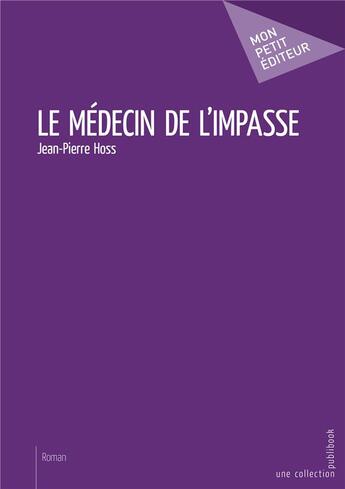 MON
PETIT
ÉDITEUR

LE MÉDECIN DE L'IMPASSE
Jean-Pierre Hoss

Roman

une collection publibook